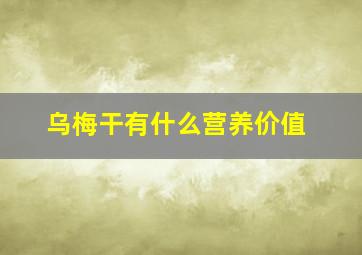 乌梅干有什么营养价值